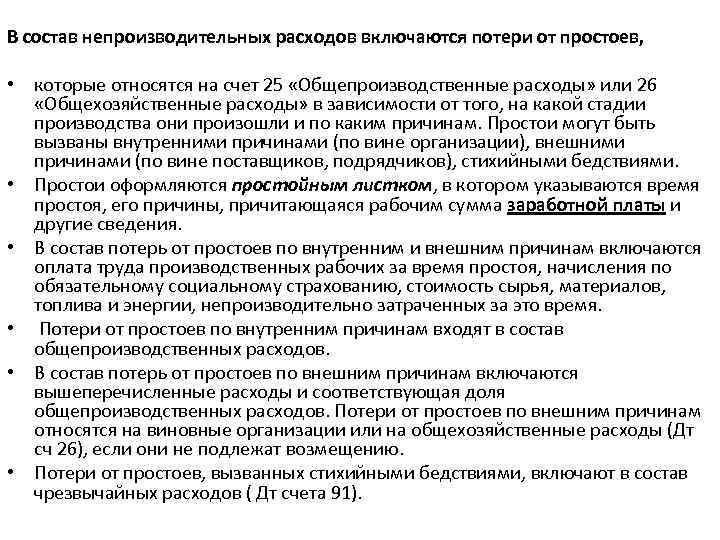 В состав непроизводительных расходов включаются потери от простоев,

• которые относятся на счет 25 «Общепроизводственные расходы» или 26 «Общехозяйственные расходы» в зависимости от того, на какой стадии производства они произошли и по каким причинам. Простои могут быть вызваны внутренними причинами (по вине организации), внешними причинами (по вине поставщиков, подрядчиков), стихийными бедствиями.
• Простои оформляются простойным листком, в котором указываются время простоя, его причины, причитающаяся рабочим сумма заработной платы и другие сведения.
• В состав потерь от простоев по внутренним и внешним причинам включаются оплата труда производственных рабочих за время простоя, начисления по обязательному социальному страхованию, стоимость сырья, материалов, топлива и энергии, непроизводительно затраченных за это время.
• Потери от простоев по внутренним причинам входят в состав общепроизводственных расходов.
• В состав потерь от простоев по внешним причинам включаются вышеперечисленные расходы и соответствующая доля общепроизводственных расходов. Потери от простоев по внешним причинам относятся на виновные организации или на общехозяйственные расходы (Дт сч 26), если они не подлежат возмещению.
• Потери от простоев, вызванных стихийными бедствиями, включают в состав чрезвычайных расходов ( Дт счета 91).